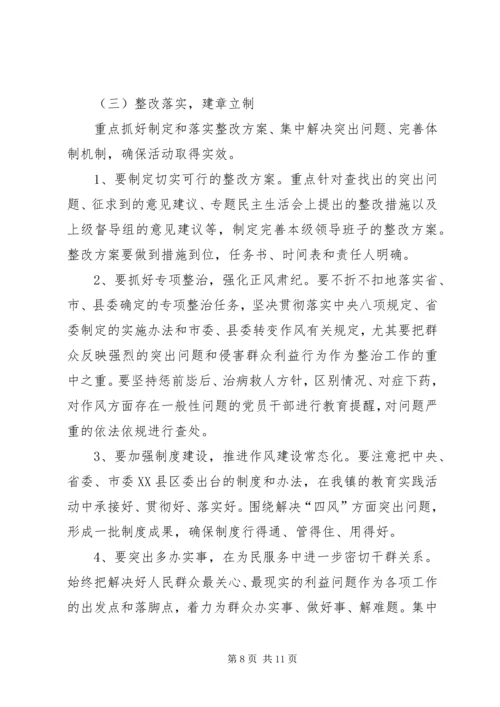 （三）整改落实，建章立制

重点抓好制定和落实整改方案、集中解决突出问题、完善体制机制，确保活动取得实效。

1、要制定切实可行的整改方案。重点针对查找出的突出问题、征求到的意见建议、专题民主生活会上提出的整改措施以及上级督导组的意见建议等，制定完善本级领导班子的整改方案。整改方案要做到措施到位，任务书、时间表和责任人明确。

2、要抓好专项整治，强化正风肃纪。要不折不扣地落实省、市、县委确定的专项整治任务，坚决贯彻落实中央八项规定、省委制定的实施办法和市委、县委转变作风有关规定，尤其要把群众反映强烈的突出问题和侵害群众利益行为作为整治工作的重中之重。要坚持惩前毖后、治病救人方针，区别情况、对症下药，对作风方面存在一般性问题的党员干部进行教育提醒，对问题严重的依法依规进行查处。

3、要加强制度建设，推进作风建设常态化。要注意把中央、省委、市委XX县区委出台的制度和办法，在我镇的教育实践活动中承接好、贯彻好、落实好。围绕解决“四风”方面突出问题，形成一批制度成果，确保制度行得通、管得住、用得好。

4、要突出多办实事，在为民服务中进一步密切干群关系。始终把解决好人民群众最关心、最现实的利益问题作为各项工作的出发点和落脚点，着力为群众办实事、做好事、解难题。集中

第 8 页 共 11 页